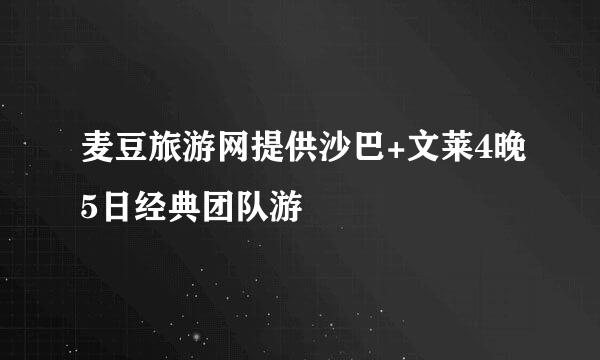 麦豆旅游网提供沙巴+文莱4晚5日经典团队游